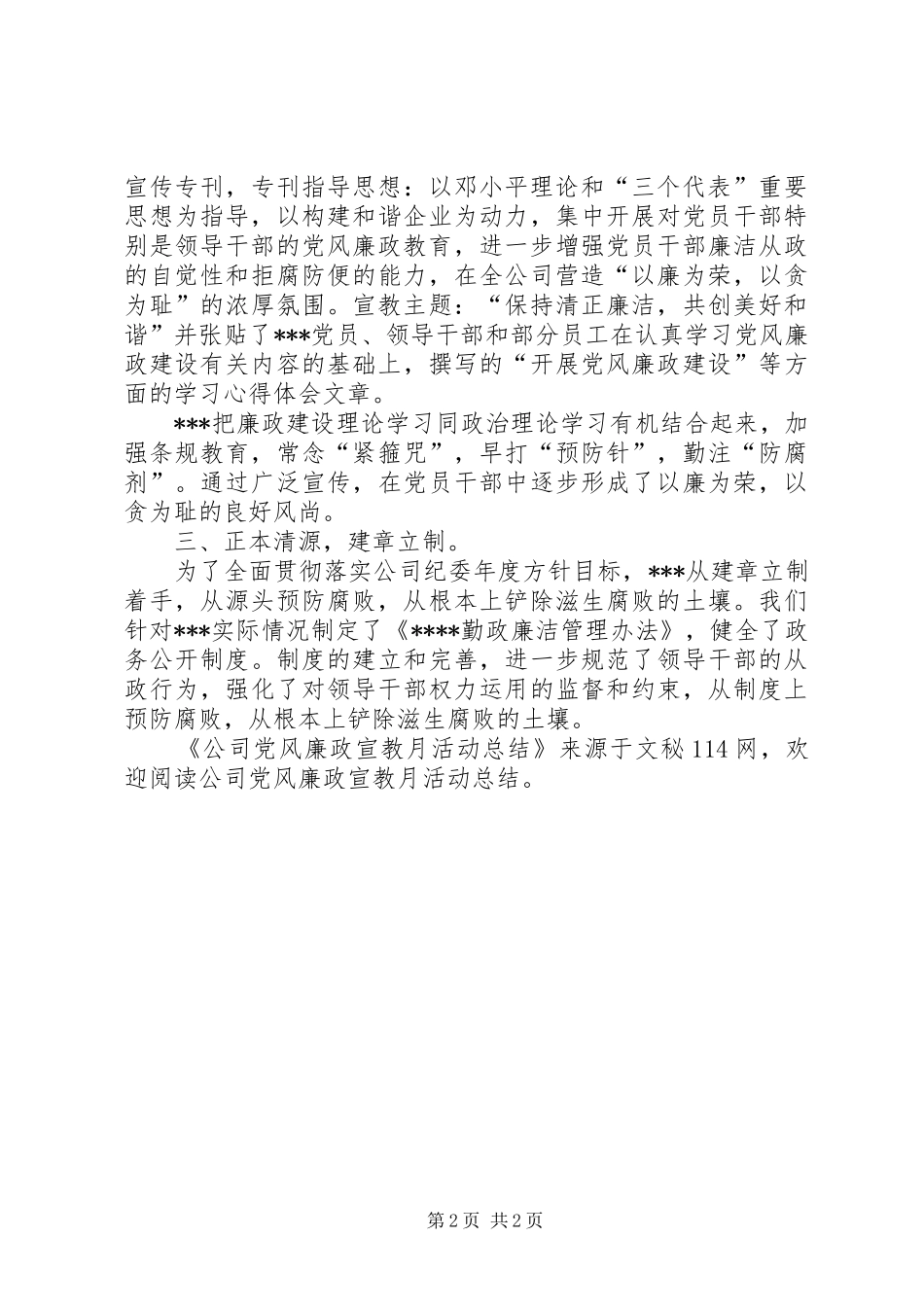 宣传专刊，专刊指导思想：以邓小平理论和“三个代表”重要思想为指导，以构建和谐企业为动力，集中开展对党员干部特别是领导干部的党风廉政教育，进一步增强党员干部廉洁从政的自觉性和拒腐防便的能力，在全公司营造“以廉为荣，以贪为耻”的浓厚氛围。宣教主题：“保持清正廉洁，共创美好和谐”并张贴了***党员、领导干部和部分员工在认真学习党风廉政建设有关内容的基础上，撰写的“开展党风廉政建设”等方面的学习心得体会文章。

***把廉政建设理论学习同政治理论学习有机结合起来，加强条规教育，常念“紧箍咒”，早打“预防针”，勤注“防腐剂”。通过广泛宣传，在党员干部中逐步形成了以廉为荣，以贪为耻的良好风尚。

三、正本清源，建章立制。

为了全面贯彻落实公司纪委年度方针目标，***从建章立制着手，从源头预防腐败，从根本上铲除滋生腐败的土壤。我们针对***实际情况制定了《****勤政廉洁管理办法》，健全了政务公开制度。制度的建立和完善，进一步规范了领导干部的从政行为，强化了对领导干部权力运用的监督和约束，从制度上预防腐败，从根本上铲除滋生腐败的土壤。

《公司党风廉政宣教月活动总结》来源于文秘114网，欢迎阅读公司党风廉政宣教月活动总结。

第2页 共2页